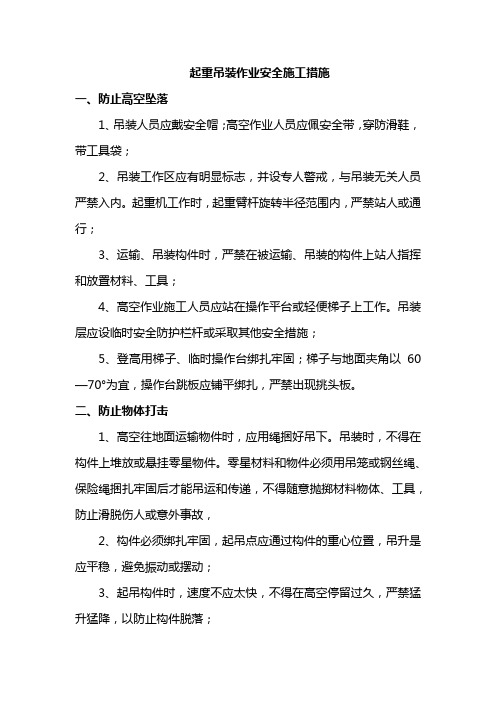 起重吊装作业安全施工措施

一、防止高空坠落

1、吊装人员应戴安全帽；高空作业人员应佩安全带，穿防滑鞋，带工具袋；

2、吊装工作区应有明显标志，并设专人警戒，与吊装无关人员严禁入内。起重机工作时，起重臂杆旋转半径范围内，严禁站人或通行；

3、运输、吊装构件时，严禁在被运输、吊装的构件上站人指挥和放置材料、工具；

4、高空作业施工人员应站在操作平台或轻便梯子上工作。吊装层应设临时安全防护栏杆或采取其他安全措施；

5、登高用梯子、临时操作台绑扎牢固；梯子与地面夹角以 60—70°为宜，操作台跳板应铺平绑扎，严禁出现挑头板。

二、防止物体打击

1、高空往地面运输物件时，应用绳捆好吊下。吊装时，不得在构件上堆放或悬挂零星物件。零星材料和物件必须用吊笼或钢丝绳、保险绳捆扎牢固后才能吊运和传递，不得随意抛掷材料物体、工具，防止滑脱伤人或意外事故，

2、构件必须绑扎牢固，起吊点应通过构件的重心位置，吊升是应平稳，避免振动或摆动；

3、起吊构件时，速度不应太快，不得在高空停留过久，严禁猛升猛降，以防止构件脱落；